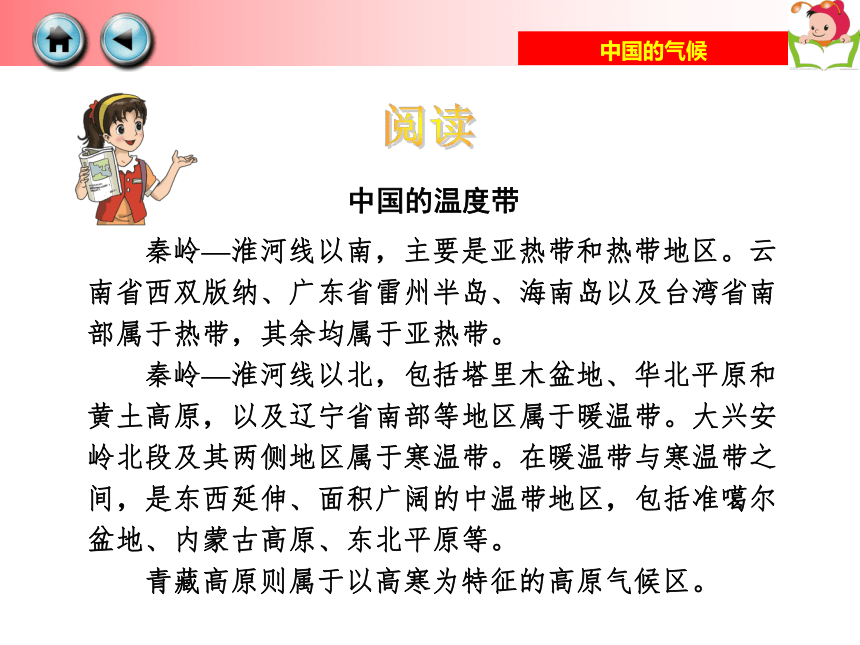 中国的气候

阅读

中国的温度带

秦岭—淮河线以南，主要是亚热带和热带地区。云南省西双版纳、广东省雷州半岛、海南岛以及台湾省南部属于热带，其余均属于亚热带。

秦岭—淮河线以北，包括塔里木盆地、华北平原和黄土高原，以及辽宁省南部等地区属于暖温带。大兴安岭北段及其两侧地区属于寒温带。在暖温带与寒温带之间，是东西延伸、面积广阔的中温带地区，包括准噶尔盆地、内蒙古高原、东北平原等。

青藏高原则属于以高寒为特征的高原气候区。